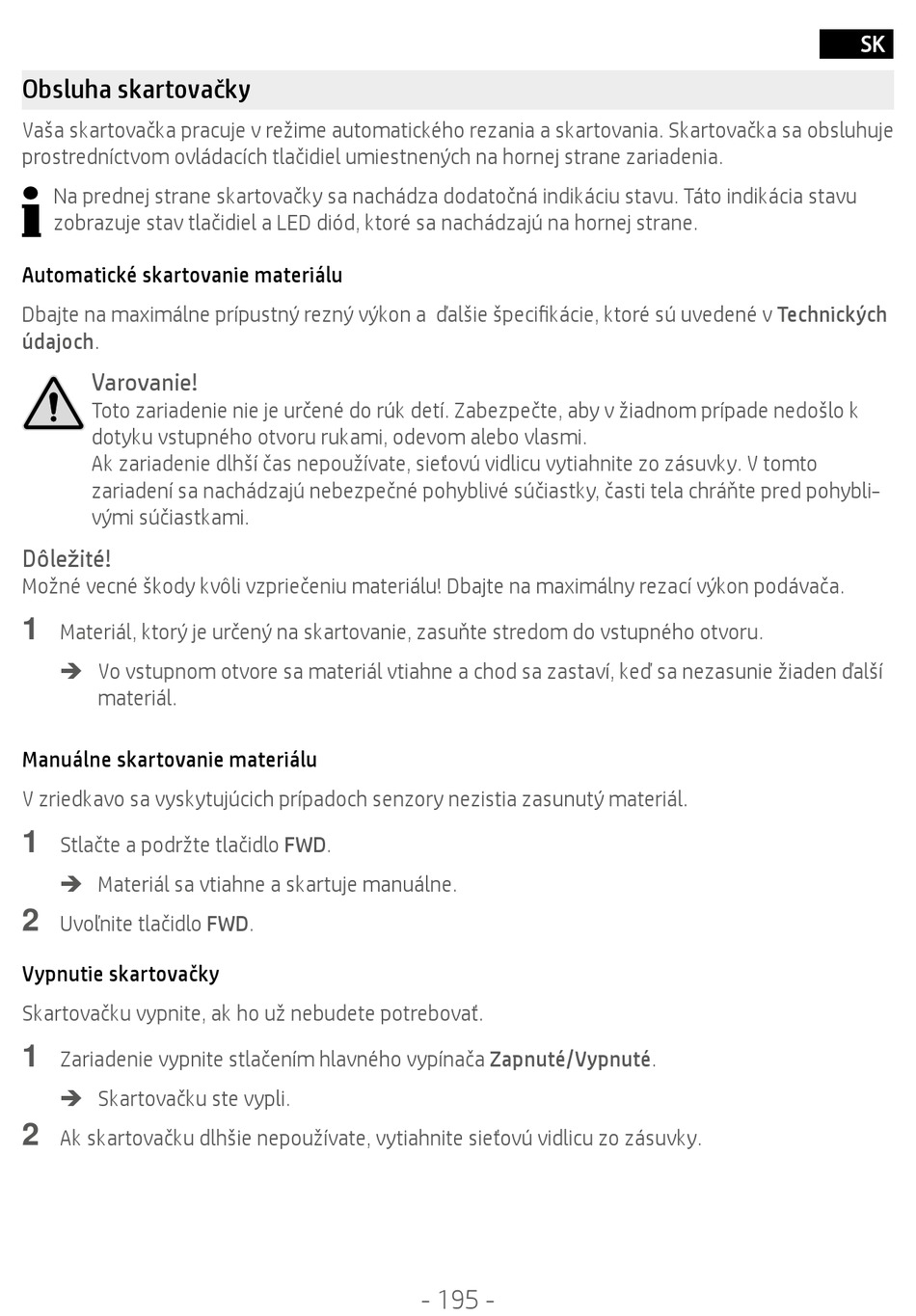 SK

Obsluha skartovačky

Vaša skartovačka pracuje v režime automatického rezania a skartovania. Skartovačka sa obsluhuje prostredníctvom ovládacích tlačidiel umiestnených na hornej strane zariadenia.

Na prednej strane skartovačky sa nachádza dodatočná indikáciu stavu. Táto indikácia stavu zobrazuje stav tlačidiel a LED diód, ktoré sa nachádzajú na hornej strane.

Automatické skartovanie materiálu

Dbajte na maximálne prípustný rezný výkon a ďalšie špecifikácie, ktoré sú uvedené v Technických údajoch.

Varovanie!
Toto zariadenie nie je určené do rúk detí. Zabezpečte, aby v žiadnom prípade nedošlo k dotyku vstupného otvoru rukami, odevom alebo vlasmi.
Ak zariadenie dlhší čas nepoužívate, sieťovú vidlicu vytiahnite zo zásuvky. V tomto zariadení sa nachádzajú nebezpečné pohyblivé súčiastky, časti tela chráňte pred pohyblivými súčiastkami.

Dôležité!
Možné vecné škody kvôli vzpriečeniu materiálu! Dbajte na maximálny rezací výkon podávača.

1 Materiál, ktorý je určený na skartovanie, zasuňte stredom do vstupného otvoru.

➔ Vo vstupnom otvore sa materiál vtiahne a chod sa zastaví, keď sa nezasunie žiaden ďalší materiál.

Manuálne skartovanie materiálu

V zriedkavo sa vyskytujúcich prípadoch senzory nezistia zasunutý materiál.

1 Stlačte a podržte tlačidlo FWD.

➔ Materiál sa vtiahne a skartuje manuálne.

2 Uvoľnite tlačidlo FWD.

Vypnutie skartovačky

Skartovačku vypnite, ak ho už nebudete potrebovať.

1 Zariadenie vypnite stlačením hlavného vypínača Zapnuté/Vypnuté.

➔ Skartovačku ste vypli.

2 Ak skartovačku dlhšie nepoužívate, vytiahnite sieťovú vidlicu zo zásuvky.

- 195 -